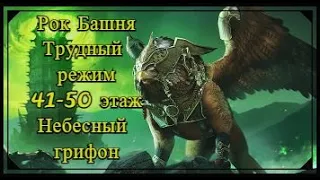 Рок Башня
Трудный
режим
41-50 этаж
Небесный
грифон